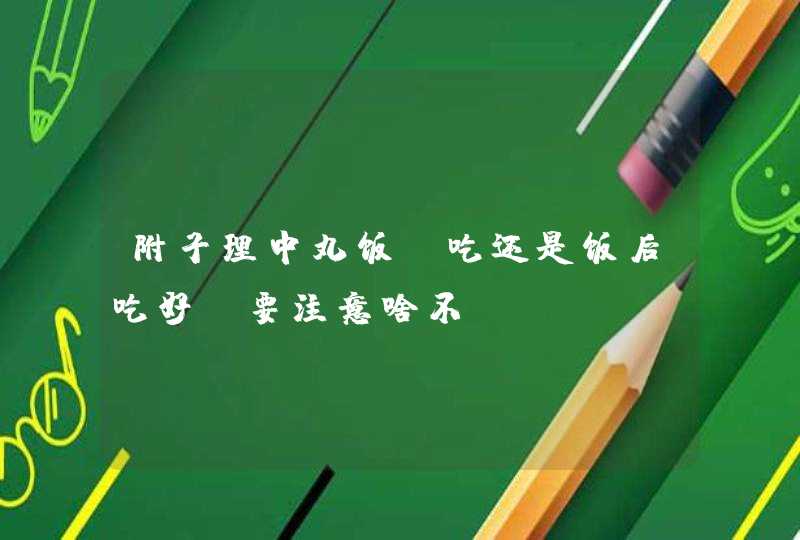 附子理中丸饭 吃还是饭后吃好 要注意啥不